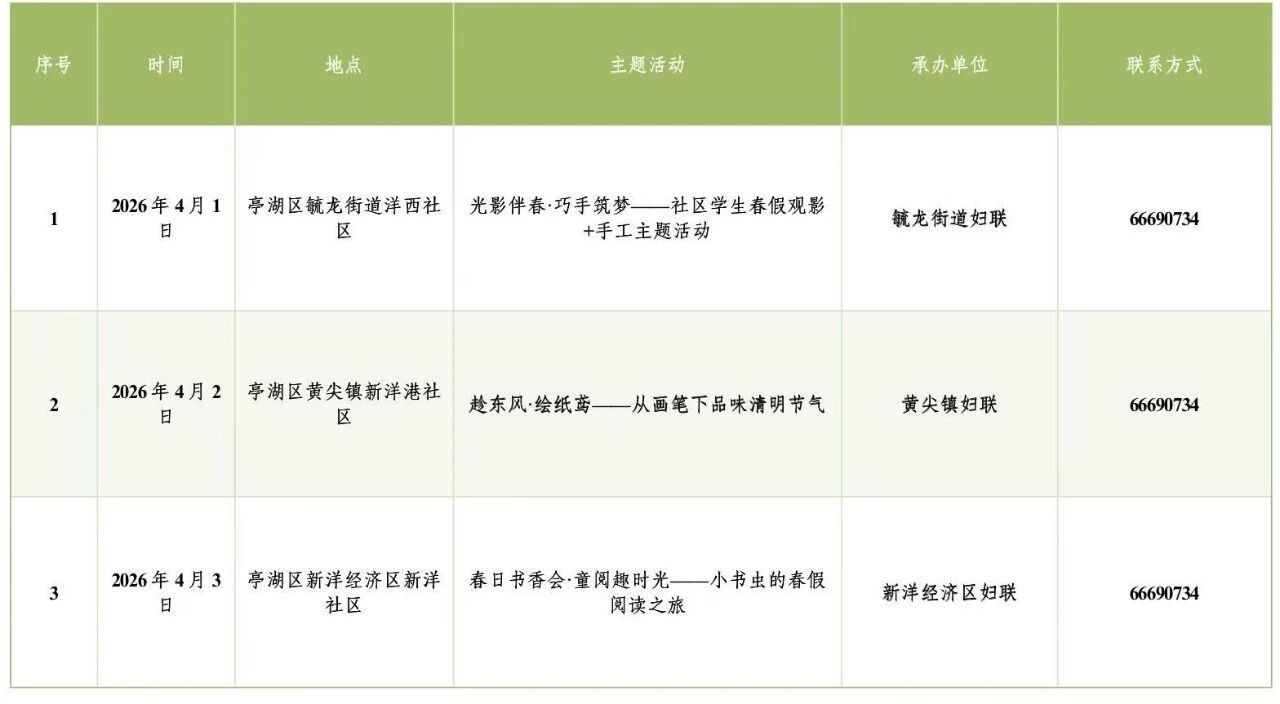 | 序号 | 时间 | 地点 | 主题活动 | 承办单位 | 联系方式 |
|---|---|---|---|---|---|
| 1 | 2026年4月1日 | 亭湖区毓龙街道洋西社区 | 光影伴春·巧手筑梦——社区学生春假观影+手工主题活动 | 毓龙街道妇联 | 66690734 |
| 2 | 2026年4月2日 | 亭湖区黄尖镇新洋港社区 | 趁东风·绘纸鸢——从画笔下品味清明节气 | 黄尖镇妇联 | 66690734 |
| 3 | 2026年4月3日 | 亭湖区新洋经济区新洋社区 | 春日书香会·童阅趣时光——小书虫的春假阅读之旅 | 新洋经济区妇联 | 66690734 |